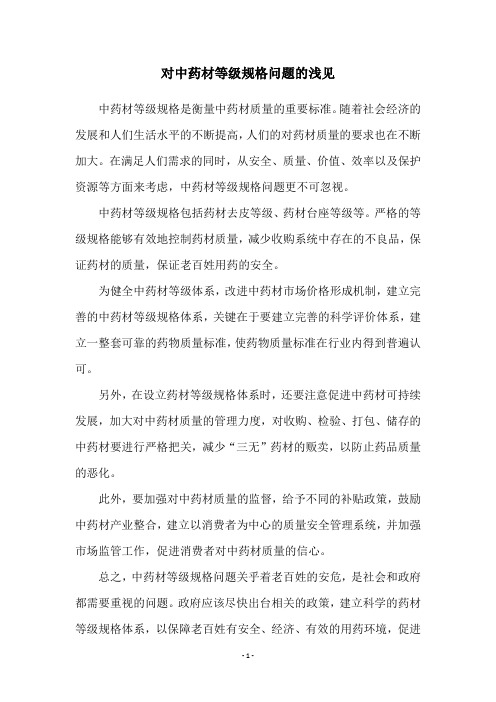 对中药材等级规格问题的浅见

中药材等级规格是衡量中药材质量的重要标准。随着社会经济的发展和人们生活水平的不断提高，人们的对药材质量的要求也在不断加大。在满足人们需求的同时，从安全、质量、价值、效率以及保护资源等方面来考虑，中药材等级规格问题更不可忽视。

中药材等级规格包括药材去皮等级、药材台座等级等。严格的等级规格能够有效地控制药材质量，减少收购系统中存在的不良品，保证药材的质量，保证老百姓用药的安全。

为健全中药材等级体系，改进中药材市场价格形成机制，建立完善的中药材等级规格体系，关键在于要建立完善的科学评价体系，建立一整套可靠的药物质量标准，使药物质量标准在行业内得到普遍认可。

另外，在设立药材等级规格体系时，还要注意促进中药材可持续发展，加大对中药材质量的管理力度，对收购、检验、打包、储存的中药材要进行严格把关，减少“三无”药材的贩卖，以防止药品质量的恶化。

此外，要加强对中药材质量的监督，给予不同的补贴政策，鼓励中药材产业整合，建立以消费者为中心的质量安全管理系统，并加强市场监管工作，促进消费者对中药材质量的信心。

总之，中药材等级规格问题关乎着老百姓的安危，是社会和政府都需要重视的问题。政府应该尽快出台相关的政策，建立科学的药材等级规格体系，以保障老百姓有安全、经济、有效的用药环境，促进

- 1 -